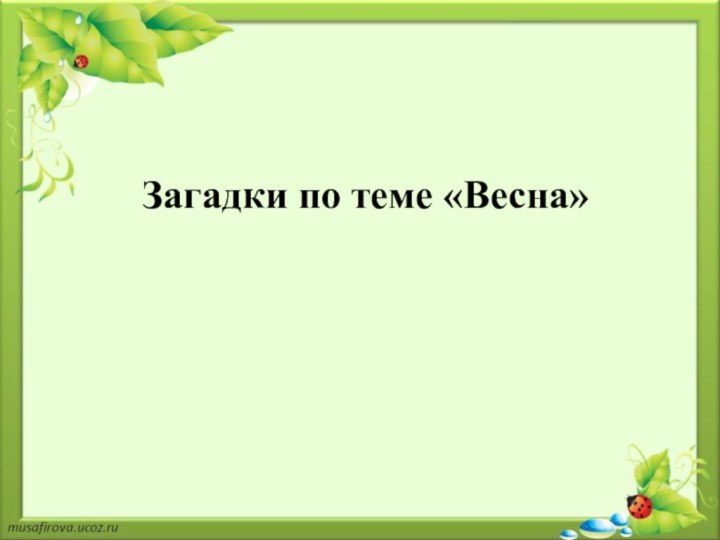 Загадки по теме «Весна»

musafirova.ucoz.ru